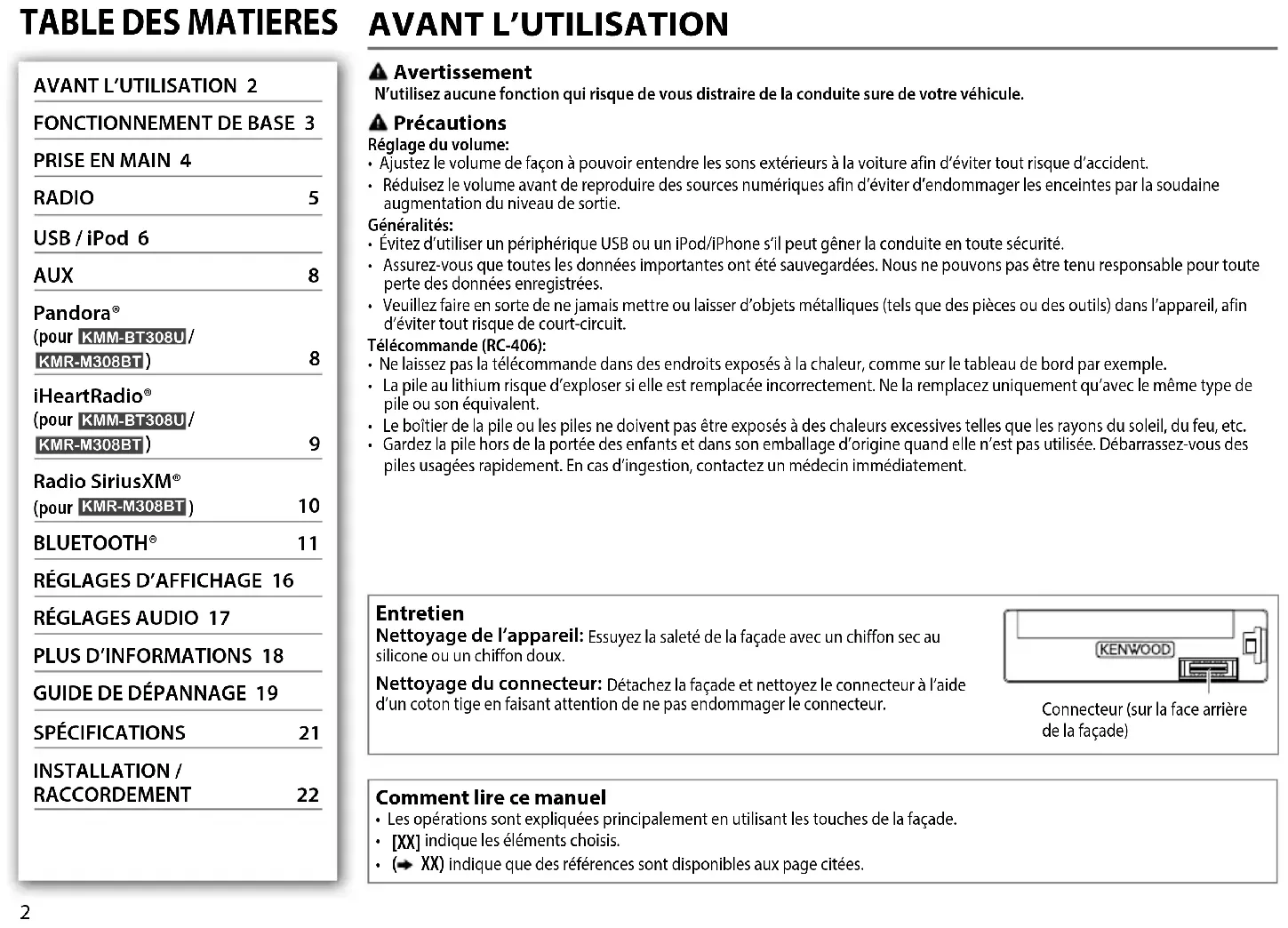 TABLE DES MATIERES

AVANT L'UTILISATION 2

FONCTIONNEMENT DE BASE 3

PRISE EN MAIN 4

RADIO 5

USB / iPod 6

AUX 8

Pandora® (pour KMM-BT308U / KMR-M308BT) 8

iHeartRadio® (pour KMM-BT308U / KMR-M308BT) 9

Radio SiriusXM® (pour KMR-M308BT) 10

BLUETOOTH® 11

RÉGLAGES D'AFFICHAGE 16

RÉGLAGES AUDIO 17

PLUS D'INFORMATIONS 18

GUIDE DE DÉPANNAGE 19

SPÉCIFICATIONS 21

INSTALLATION / RACCORDEMENT 22

AVANT L'UTILISATION

Avertissement
N'utilisez aucune fonction qui risque de vous distraire de la conduite sure de votre véhicule.

Précautions
Réglage du volume:
• Ajustez le volume de façon à pouvoir entendre les sons extérieurs à la voiture afin d'éviter tout risque d'accident.
• Réduisez le volume avant de reproduire des sources numériques afin d'éviter d'endommager les enceintes par la soudaine augmentation du niveau de sortie.
Généralités:
• Évitez d'utiliser un périphérique USB ou un iPod/iPhone s'il peut gêner la conduite en toute sécurité.
• Assurez-vous que toutes les données importantes ont été sauvegardées. Nous ne pouvons pas être tenu responsable pour toute perte des données enregistrées.
• Veuillez faire en sorte de ne jamais mettre ou laisser d'objets métalliques (tels que des pièces ou des outils) dans l'appareil, afin d'éviter tout risque de court-circuit.
Télécommande (RC-406):
• Ne laissez pas la télécommande dans des endroits exposés à la chaleur, comme sur le tableau de bord par exemple.
• La pile au lithium risque d'exploser si elle est remplacée incorrectement. Ne la remplacez uniquement qu'avec le même type de pile ou son équivalent.
• Le boîtier de la pile ou les piles ne doivent pas être exposés à des chaleurs excessives telles que les rayons du soleil, du feu, etc.
• Gardez la pile hors de la portée des enfants et dans son emballage d'origine quand elle n'est pas utilisée. Débarrassez-vous des piles usagées rapidement. En cas d'ingestion, contactez un médecin immédiatement.

Entretien
Nettoyage de l'appareil: Essuyez la saleté de la façade avec un chiffon sec au silicone ou un chiffon doux.
Nettoyage du connecteur: Détachez la façade et nettoyez le connecteur à l'aide d'un coton tige en faisant attention de ne pas endommager le connecteur.

KENWOOD
Connecteur (sur la face arrière de la façade)

Comment lire ce manuel
• Les opérations sont expliquées principalement en utilisant les touches de la façade.
• [XX] indique les éléments choisis.
• (➡ XX) indique que des références sont disponibles aux page citées.

2